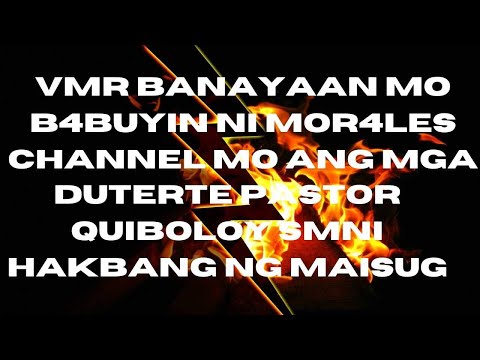 VMR BANAYAAN MO B4BUYIN NI MOR4LES CHANNEL MO ANG MGA DUTERTE PASTOR QUIBOLOY SMNI HAKBANG NG MAISUG